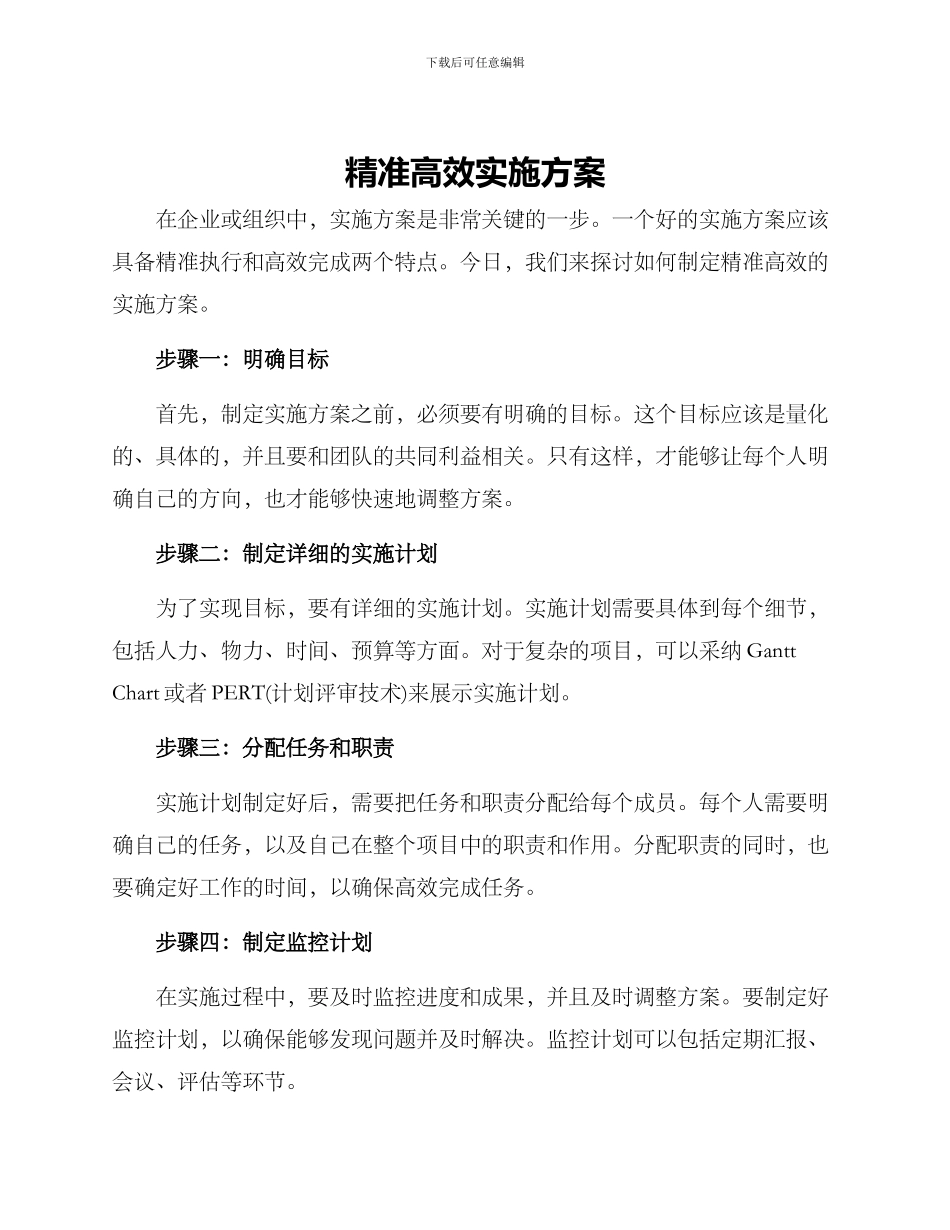 下载后可任意编辑

精准高效实施方案

在企业或组织中，实施方案是非常关键的一步。一个好的实施方案应该具备精准执行和高效完成两个特点。今日，我们来探讨如何制定精准高效的实施方案。

步骤一：明确目标

首先，制定实施方案之前，必须要有明确的目标。这个目标应该是量化的、具体的，并且要和团队的共同利益相关。只有这样，才能够让每个人明确自己的方向，也才能够快速地调整方案。

步骤二：制定详细的实施计划

为了实现目标，要有详细的实施计划。实施计划需要具体到每个细节，包括人力、物力、时间、预算等方面。对于复杂的项目，可以采纳 Gantt Chart 或者 PERT(计划评审技术)来展示实施计划。

步骤三：分配任务和职责

实施计划制定好后，需要把任务和职责分配给每个成员。每个人需要明确自己的任务，以及自己在整个项目中的职责和作用。分配职责的同时，也要确定好工作的时间，以确保高效完成任务。

步骤四：制定监控计划

在实施过程中，要及时监控进度和成果，并且及时调整方案。要制定好监控计划，以确保能够发现问题并及时解决。监控计划可以包括定期汇报、会议、评估等环节。